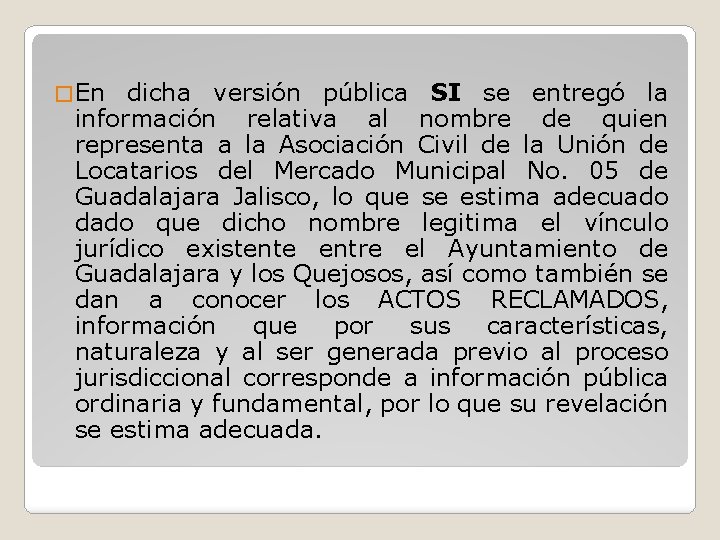 En dicha versión pública SI se entregó la información relativa al nombre de quien representa a la Asociación Civil de la Unión de Locatarios del Mercado Municipal No. 05 de Guadalajara Jalisco, lo que se estima adecuado dado que dicho nombre legitima el vínculo jurídico existente entre el Ayuntamiento de Guadalajara y los Quejosos, así como también se dan a conocer los ACTOS RECLAMADOS, información que por sus características, naturaleza y al ser generada previo al proceso jurisdiccional corresponde a información pública ordinaria y fundamental, por lo que su revelación se estima adecuada.